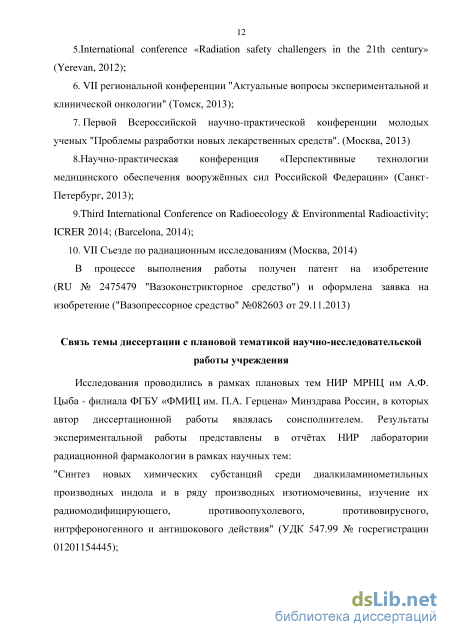 12

5.International conference «Radiation safety challengers in the 21th century» (Yerevan, 2012);

6. VII региональной конференции "Актуальные вопросы экспериментальной и клинической онкологии" (Томск, 2013);

7. Первой Всероссийской научно-практической конференции молодых ученых "Проблемы разработки новых лекарственных средств". (Москва, 2013)

8.Научно-практическая конференция «Перспективные технологии медицинского обеспечения вооружённых сил Российской Федерации» (Санкт-Петербург, 2013);

9.Third International Conference on Radioecology & Environmental Radioactivity; ICRER 2014; (Barcelona, 2014);

10. VII Съезде по радиационным исследованиям (Москва, 2014)

В процессе выполнения работы получен патент на изобретение (RU № 2475479 "Вазоконстрикторное средство") и оформлена заявка на изобретение ("Вазопрессорное средство" №082603 от 29.11.2013)

Связь темы диссертации с плановой тематикой научно-исследовательской работы учреждения

Исследования проводились в рамках плановых тем НИР МРНЦ им А.Ф. Цыба - филиала ФГБУ «ФМИЦ им. П.А. Герцена» Минздрава России, в которых автор диссертационной работы являлась соисполнителем. Результаты экспериментальной работы представлены в отчётах НИР лаборатории радиационной фармакологии в рамках научных тем:

"Синтез новых химических субстанций среди диалкиламинометильных производных индола и в ряду производных изотиомочевины, изучение их радиомодифицирующего, противоопухолевого, противовирусного, интрфероногенного и антишокового действия" (УДК 547.99 № госрегистрации 01201154445);

dsLib.net
библиотека диссертаций